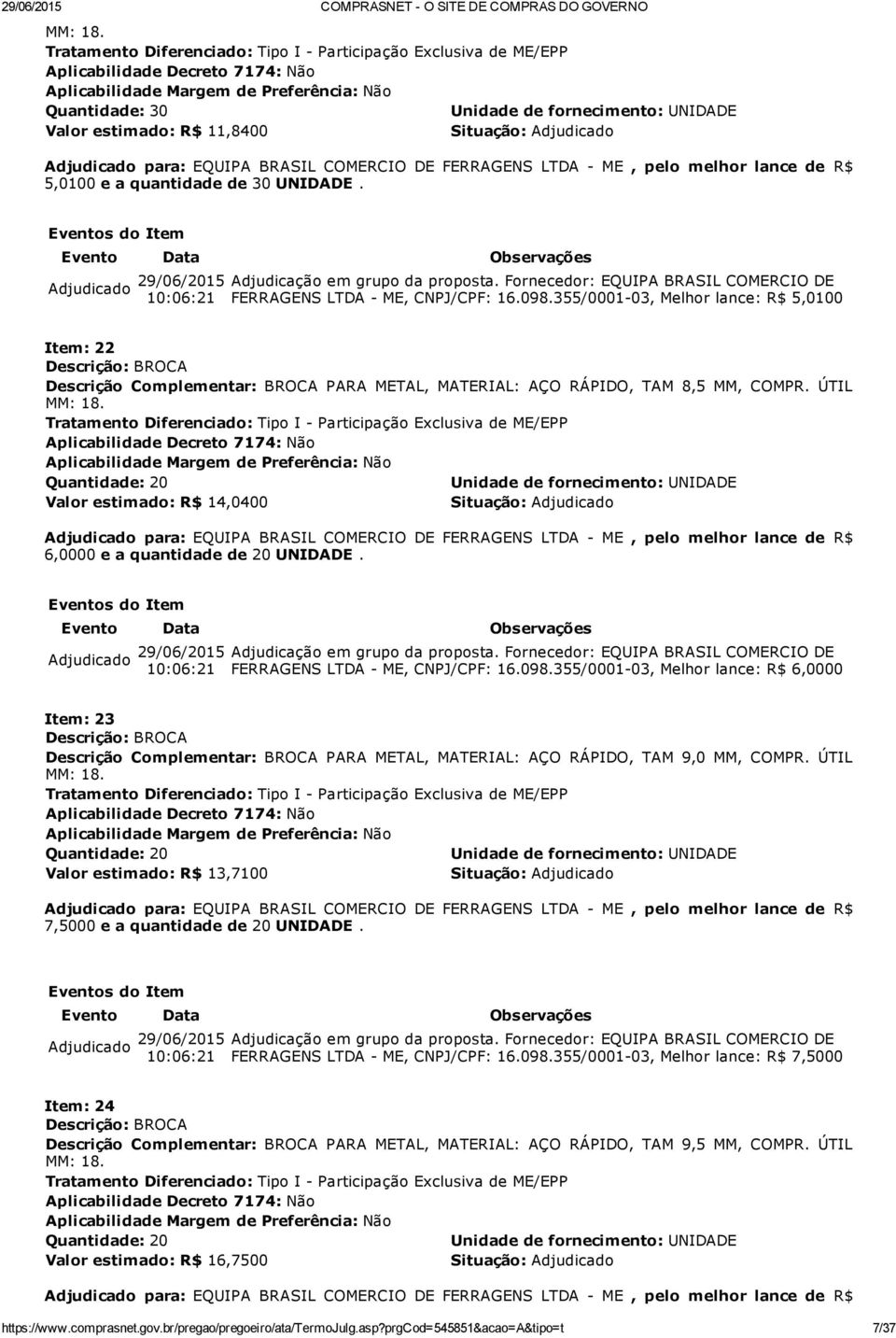 29/06/2015 COMPRASNET - O SITE DE COMPRAS DO GOVERNO

MM: 18.
Tratamento Diferenciado: Tipo I - Participação Exclusiva de ME/EPP
Aplicabilidade Decreto 7174: Não
Aplicabilidade Margem de Preferência: Não
Quantidade: 30
Valor estimado: R$ 11,8400
Unidade de fornecimento: UNIDADE
Situação: Adjudicado

Adjudicado para: EQUIPA BRASIL COMERCIO DE FERRAGENS LTDA - ME , pelo melhor lance de R$ 5,0100 e a quantidade de 30 UNIDADE .

Eventos do Item

| Evento | Data | Observações |
|---|---|---|
| Adjudicado | 29/06/2015 10:06:21 | Adjudicação em grupo da proposta. Fornecedor: EQUIPA BRASIL COMERCIO DE FERRAGENS LTDA - ME, CNPJ/CPF: 16.098.355/0001-03, Melhor lance: R$ 5,0100 |

Item: 22
Descrição: BROCA
Descrição Complementar: BROCA PARA METAL, MATERIAL: AÇO RÁPIDO, TAM 8,5 MM, COMPR. ÚTIL MM: 18.
Tratamento Diferenciado: Tipo I - Participação Exclusiva de ME/EPP
Aplicabilidade Decreto 7174: Não
Aplicabilidade Margem de Preferência: Não
Quantidade: 20
Valor estimado: R$ 14,0400
Unidade de fornecimento: UNIDADE
Situação: Adjudicado

Adjudicado para: EQUIPA BRASIL COMERCIO DE FERRAGENS LTDA - ME , pelo melhor lance de R$ 6,0000 e a quantidade de 20 UNIDADE .

Eventos do Item

| Evento | Data | Observações |
|---|---|---|
| Adjudicado | 29/06/2015 10:06:21 | Adjudicação em grupo da proposta. Fornecedor: EQUIPA BRASIL COMERCIO DE FERRAGENS LTDA - ME, CNPJ/CPF: 16.098.355/0001-03, Melhor lance: R$ 6,0000 |

Item: 23
Descrição: BROCA
Descrição Complementar: BROCA PARA METAL, MATERIAL: AÇO RÁPIDO, TAM 9,0 MM, COMPR. ÚTIL MM: 18.
Tratamento Diferenciado: Tipo I - Participação Exclusiva de ME/EPP
Aplicabilidade Decreto 7174: Não
Aplicabilidade Margem de Preferência: Não
Quantidade: 20
Valor estimado: R$ 13,7100
Unidade de fornecimento: UNIDADE
Situação: Adjudicado

Adjudicado para: EQUIPA BRASIL COMERCIO DE FERRAGENS LTDA - ME , pelo melhor lance de R$ 7,5000 e a quantidade de 20 UNIDADE .

Eventos do Item

| Evento | Data | Observações |
|---|---|---|
| Adjudicado | 29/06/2015 10:06:21 | Adjudicação em grupo da proposta. Fornecedor: EQUIPA BRASIL COMERCIO DE FERRAGENS LTDA - ME, CNPJ/CPF: 16.098.355/0001-03, Melhor lance: R$ 7,5000 |

Item: 24
Descrição: BROCA
Descrição Complementar: BROCA PARA METAL, MATERIAL: AÇO RÁPIDO, TAM 9,5 MM, COMPR. ÚTIL MM: 18.
Tratamento Diferenciado: Tipo I - Participação Exclusiva de ME/EPP
Aplicabilidade Decreto 7174: Não
Aplicabilidade Margem de Preferência: Não
Quantidade: 20
Valor estimado: R$ 16,7500
Unidade de fornecimento: UNIDADE
Situação: Adjudicado

Adjudicado para: EQUIPA BRASIL COMERCIO DE FERRAGENS LTDA - ME , pelo melhor lance de R$

https://www.comprasnet.gov.br/pregao/pregoeiro/ata/TermoJulg.asp?prgCod=545851&acao=A&tipo=t 7/37